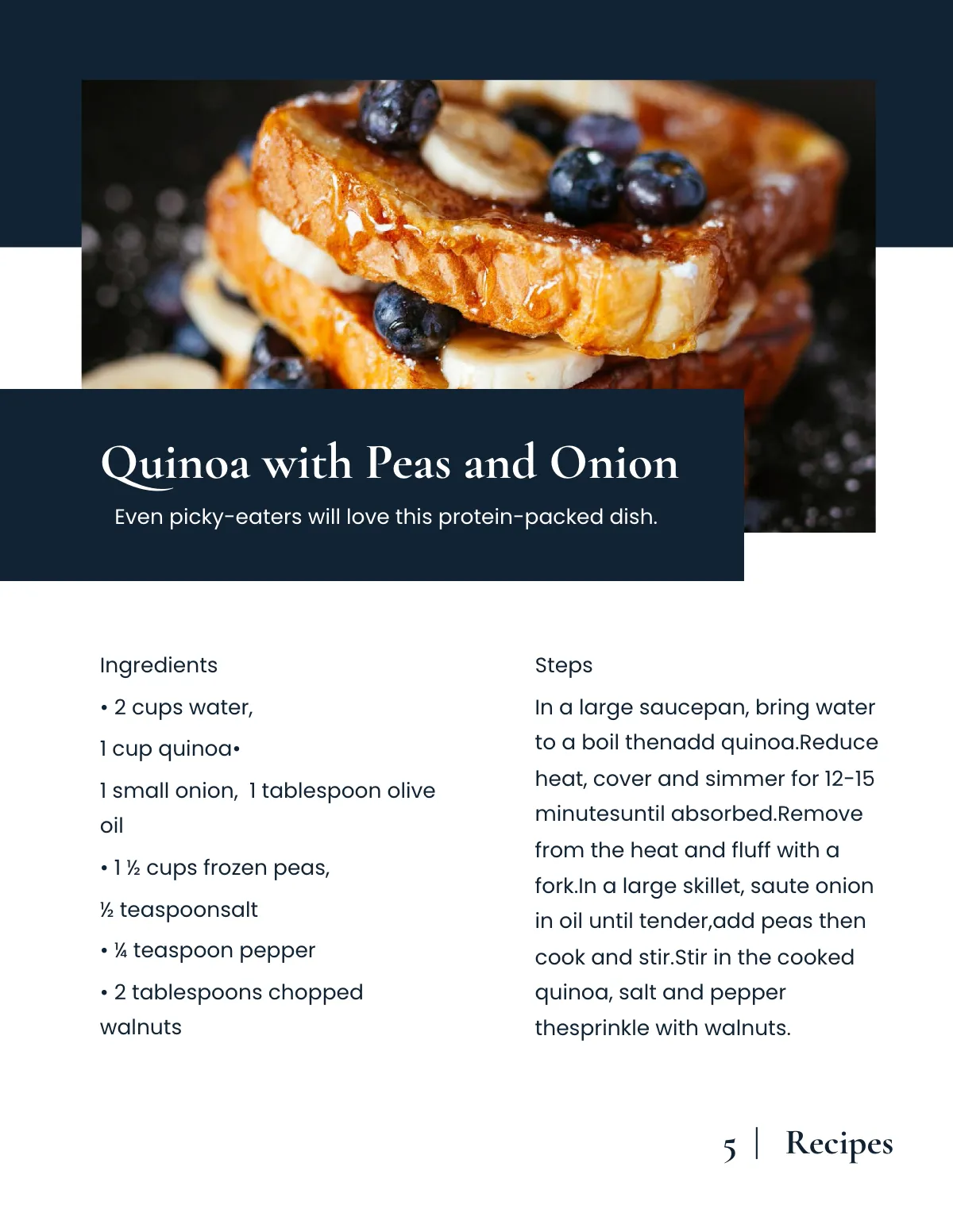 Quinoa with Peas and Onion

Even picky-eaters will love this protein-packed dish.

Ingredients

• 2 cups water,

1 cup quinoa•

1 small onion, 1 tablespoon olive oil

• 1 ½ cups frozen peas,

½ teaspoonsalt

• ¼ teaspoon pepper

• 2 tablespoons chopped walnuts

Steps

In a large saucepan, bring water to a boil thenadd quinoa.Reduce heat, cover and simmer for 12-15 minutesuntil absorbed.Remove from the heat and fluff with a fork.In a large skillet, saute onion in oil until tender,add peas then cook and stir.Stir in the cooked quinoa, salt and pepper thesprinkle with walnuts.

5 | Recipes